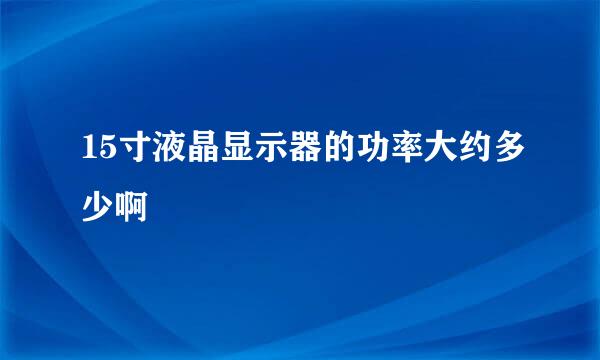 15寸液晶显示器的功率大约多少啊